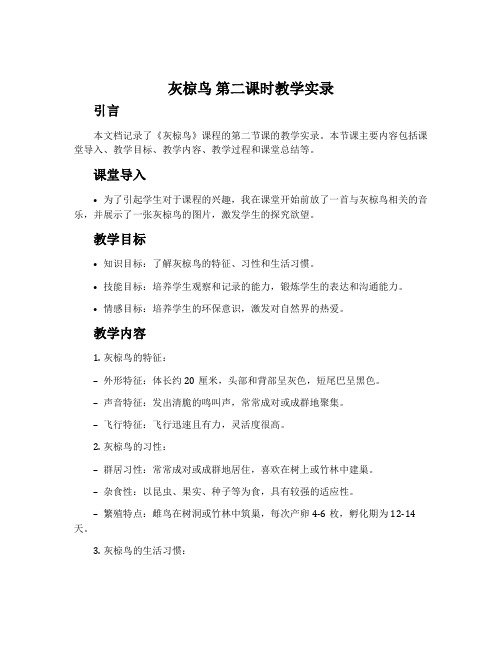 灰椋鸟 第二课时教学实录

引言

本文档记录了《灰椋鸟》课程的第二节课的教学实录。本节课主要内容包括课堂导入、教学目标、教学内容、教学过程和课堂总结等。

课堂导入

• 为了引起学生对于课程的兴趣，我在课堂开始前放了一首与灰椋鸟相关的音乐，并展示了一张灰椋鸟的图片，激发学生的探究欲望。

教学目标

• 知识目标：了解灰椋鸟的特征、习性和生活习惯。

• 技能目标：培养学生观察和记录的能力，锻炼学生的表达和沟通能力。

• 情感目标：培养学生的环保意识，激发对自然界的热爱。

教学内容

1. 灰椋鸟的特征：

– 外形特征：体长约 20 厘米，头部和背部呈灰色，短尾巴呈黑色。

– 声音特征：发出清脆的鸣叫声，常常成对或成群地聚集。

– 飞行特征：飞行迅速且有力，灵活度很高。

2. 灰椋鸟的习性：

– 群居习性：常常成对或成群地居住，喜欢在树上或竹林中建巢。

– 杂食性：以昆虫、果实、种子等为食，具有较强的适应性。

– 繁殖特点：雌鸟在树洞或竹林中筑巢，每次产卵 4-6 枚，孵化期为 12-14 天。

3. 灰椋鸟的生活习惯：